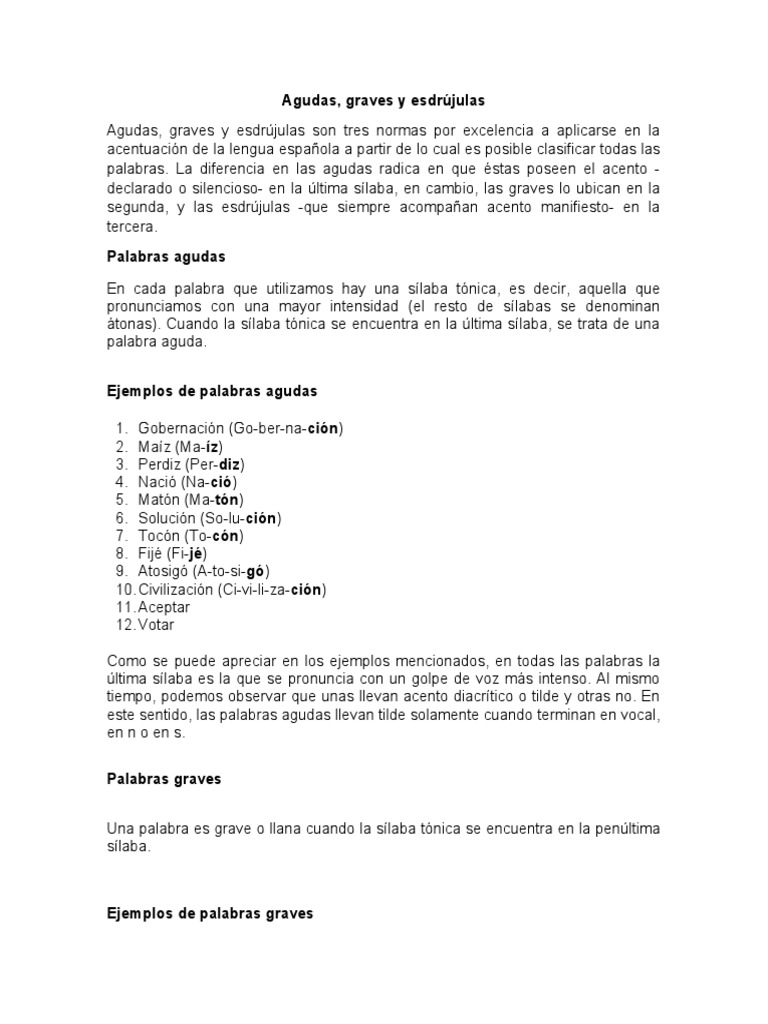 Agudas, graves y esdrújulas

Agudas, graves y esdrújulas son tres normas por excelencia a aplicarse en la acentuación de la lengua española a partir de lo cual es posible clasificar todas las palabras. La diferencia en las agudas radica en que éstas poseen el acento -declarado o silencioso- en la última sílaba, en cambio, las graves lo ubican en la segunda, y las esdrújulas -que siempre acompañan acento manifiesto- en la tercera.

Palabras agudas

En cada palabra que utilizamos hay una sílaba tónica, es decir, aquella que pronunciamos con una mayor intensidad (el resto de sílabas se denominan átonas). Cuando la sílaba tónica se encuentra en la última sílaba, se trata de una palabra aguda.

Ejemplos de palabras agudas

1. Gobernación (Go-ber-na-ción)
2. Maíz (Ma-íz)
3. Perdiz (Per-diz)
4. Nació (Na-ció)
5. Matón (Ma-tón)
6. Solución (So-lu-ción)
7. Tocón (To-cón)
8. Fijé (Fi-jé)
9. Atosigó (A-to-si-gó)
10. Civilización (Ci-vi-li-za-ción)
11. Aceptar
12. Votar

Como se puede apreciar en los ejemplos mencionados, en todas las palabras la última sílaba es la que se pronuncia con un golpe de voz más intenso. Al mismo tiempo, podemos observar que unas llevan acento diacrítico o tilde y otras no. En este sentido, las palabras agudas llevan tilde solamente cuando terminan en vocal, en n o en s.

Palabras graves

Una palabra es grave o llana cuando la sílaba tónica se encuentra en la penúltima sílaba.

Ejemplos de palabras graves